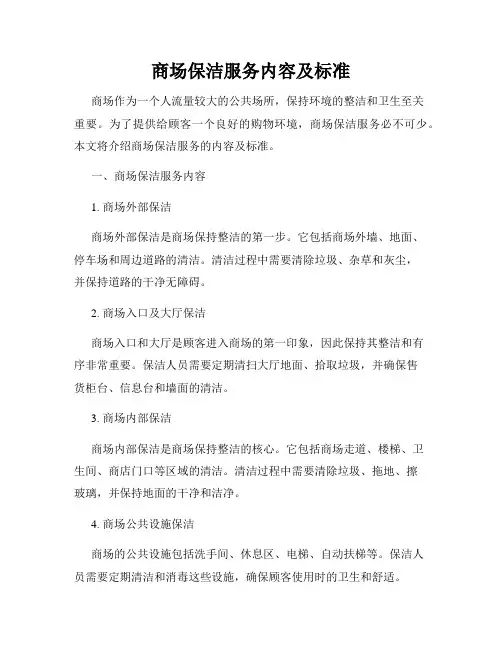 商场保洁服务内容及标准

商场作为一个人流量较大的公共场所，保持环境的整洁和卫生至关重要。为了提供给顾客一个良好的购物环境，商场保洁服务必不可少。本文将介绍商场保洁服务的内容及标准。

一、商场保洁服务内容

1. 商场外部保洁

商场外部保洁是商场保持整洁的第一步。它包括商场外墙、地面、停车场和周边道路的清洁。清洁过程中需要清除垃圾、杂草和灰尘，并保持道路的干净无障碍。

2. 商场入口及大厅保洁

商场入口和大厅是顾客进入商场的第一印象，因此保持其整洁和有序非常重要。保洁人员需要定期清扫大厅地面、拾取垃圾，并确保售货柜台、信息台和墙面的清洁。

3. 商场内部保洁

商场内部保洁是商场保持整洁的核心。它包括商场走道、楼梯、卫生间、商店门口等区域的清洁。清洁过程中需要清除垃圾、拖地、擦玻璃，并保持地面的干净和洁净。

4. 商场公共设施保洁

商场的公共设施包括洗手间、休息区、电梯、自动扶梯等。保洁人员需要定期清洁和消毒这些设施，确保顾客使用时的卫生和舒适。